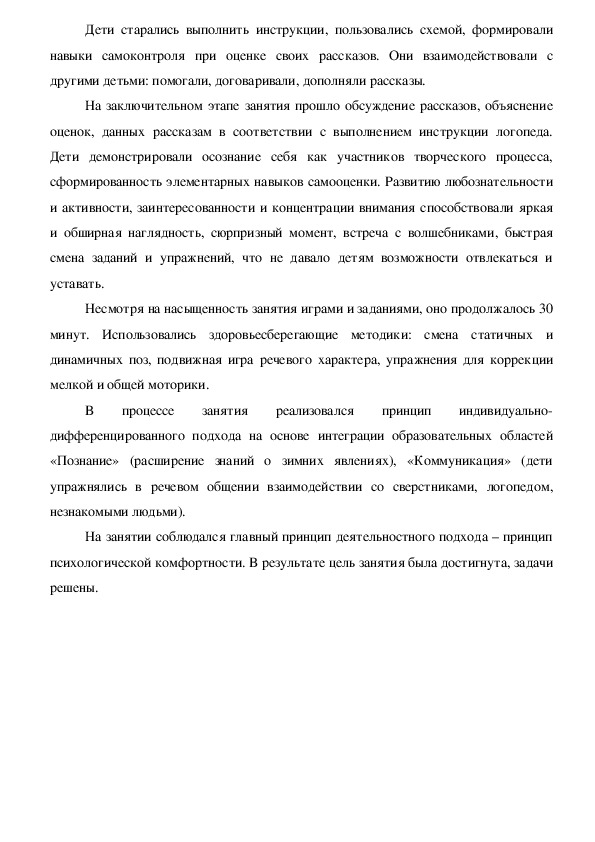 Дети старались выполнить инструкции, пользовались схемой, формировали навыки самоконтроля при оценке своих рассказов. Они взаимодействовали с другими детьми: помогали, договаривали, дополняли рассказы.

На заключительном этапе занятия прошло обсуждение рассказов, объяснение оценок, данных рассказам в соответствии с выполнением инструкции логопеда. Дети демонстрировали осознание себя как участников творческого процесса, сформированность элементарных навыков самооценки. Развитию любознательности и активности, заинтересованности и концентрации внимания способствовали яркая и обширная наглядность, сюрпризный момент, встреча с волшебниками, быстрая смена заданий и упражнений, что не давало детям возможности отвлекаться и уставать.

Несмотря на насыщенность занятия играми и заданиями, оно продолжалось 30 минут. Использовались здоровьесберегающие методики: смена статичных и динамичных поз, подвижная игра речевого характера, упражнения для коррекции мелкой и общей моторики.

В процессе занятия реализовался принцип индивидуально-дифференцированного подхода на основе интеграции образовательных областей «Познание» (расширение знаний о зимних явлениях), «Коммуникация» (дети упражнялись в речевом общении взаимодействии со сверстниками, логопедом, незнакомыми людьми).

На занятии соблюдался главный принцип деятельностного подхода – принцип психологической комфортности. В результате цель занятия была достигнута, задачи решены.